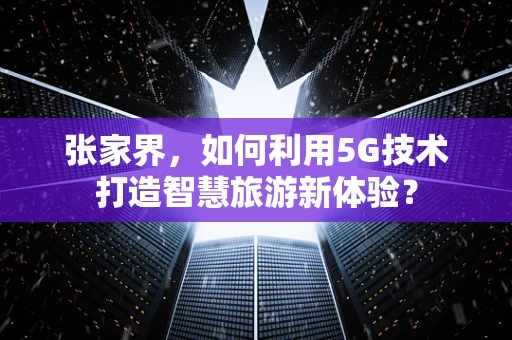 张家界，如何利用5G技术打造智慧旅游新体验？